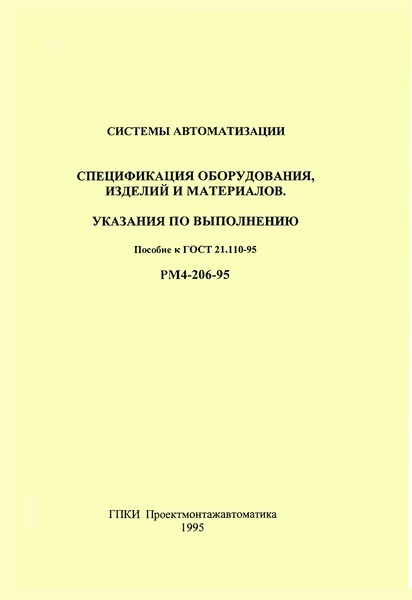 СИСТЕМЫ АВТОМАТИЗАЦИИ

СПЕЦИФИКАЦИЯ ОБОРУДОВАНИЯ, ИЗДЕЛИЙ И МАТЕРИАЛОВ.

УКАЗАНИЯ ПО ВЫПОЛНЕНИЮ

Пособие к ГОСТ 21.110-95

РМ4-206-95

ГПКИ Проектмонтажавтоматика
1995